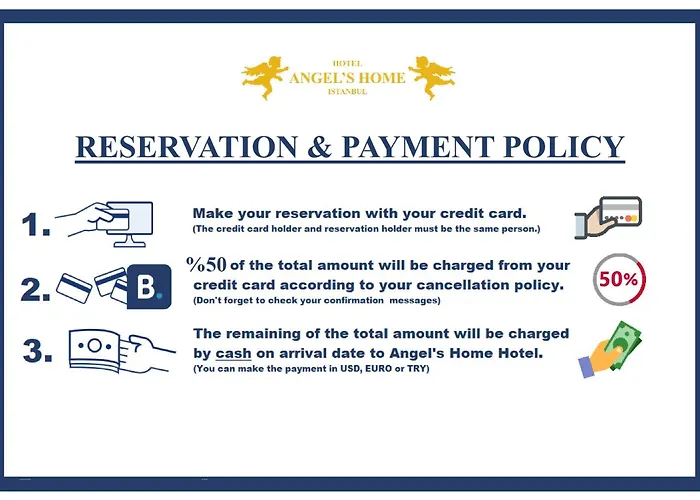 HOTEL
ANGEL'S HOME
ISTANBUL

RESERVATION & PAYMENT POLICY

1. Make your reservation with your credit card.
(The credit card holder and reservation holder must be the same person.)

2. B. %50 of the total amount will be charged from your credit card according to your cancellation policy.
(Don't forget to check your confirmation messages)

50%

3. The remaining of the total amount will be charged by cash on arrival date to Angel's Home Hotel.
(You can make the payment in USD, EURO or TRY)